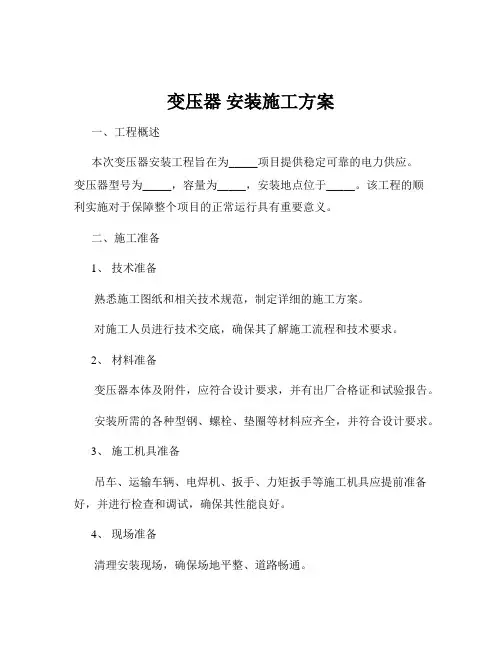 变压器 安装施工方案

一、工程概述

本次变压器安装工程旨在为_____项目提供稳定可靠的电力供应。变压器型号为_____，容量为_____，安装地点位于_____。该工程的顺利实施对于保障整个项目的正常运行具有重要意义。

二、施工准备

1、 技术准备

熟悉施工图纸和相关技术规范，制定详细的施工方案。

对施工人员进行技术交底，确保其了解施工流程和技术要求。

2、 材料准备

变压器本体及附件，应符合设计要求，并有出厂合格证和试验报告。

安装所需的各种型钢、螺栓、垫圈等材料应齐全，并符合设计要求。

3、 施工机具准备

吊车、运输车辆、电焊机、扳手、力矩扳手等施工机具应提前准备好，并进行检查和调试，确保其性能良好。

4、 现场准备

清理安装现场，确保场地平整、道路畅通。